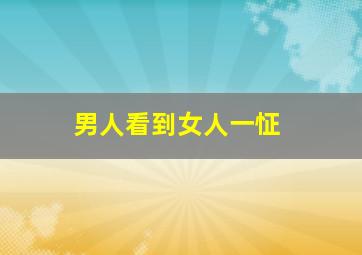 男人看到女人一怔